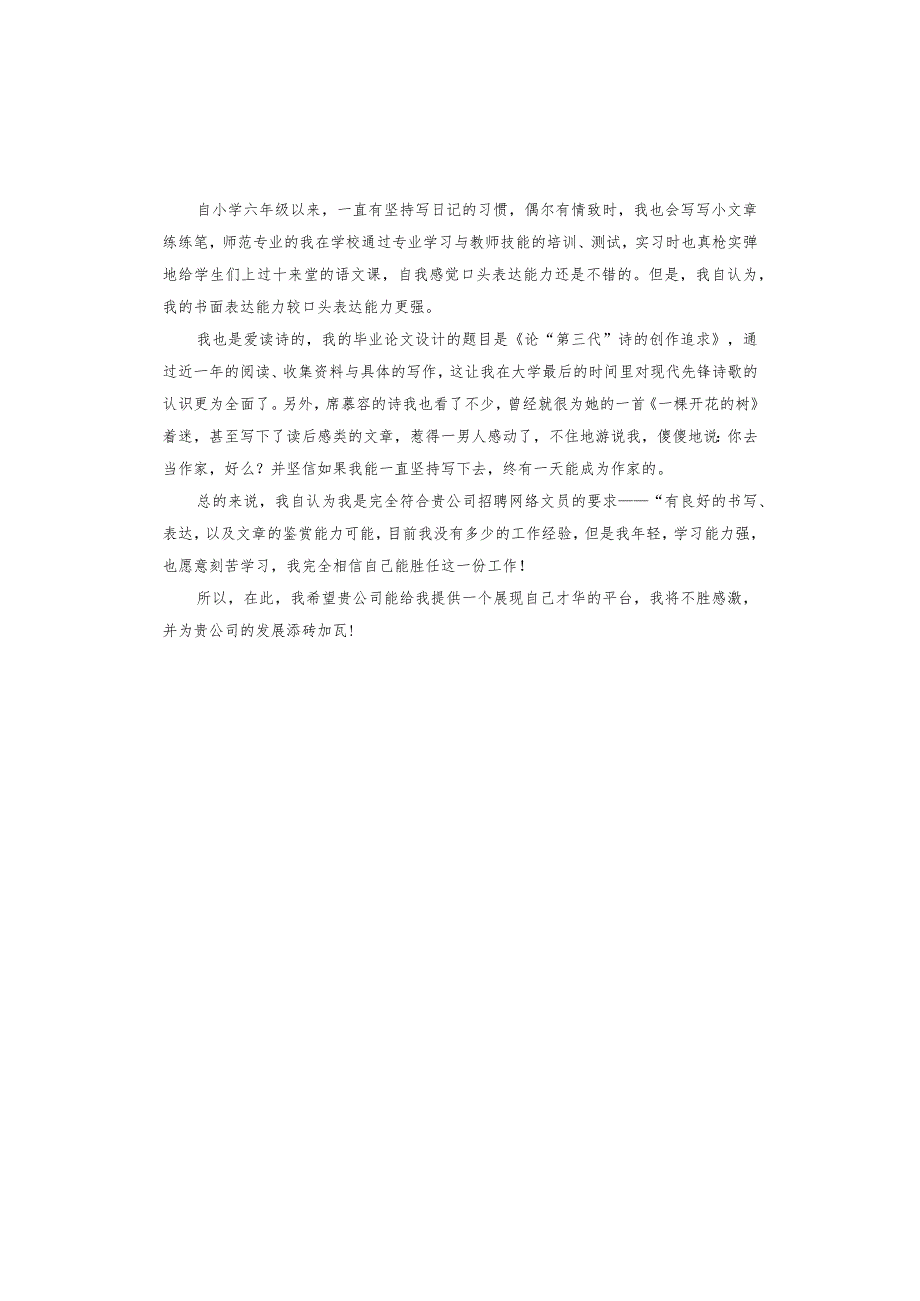 自小学六年级以来，一直有坚持写日记的习惯，偶尔有情致时，我也会写写小文章练练笔，师范专业的我在学校通过专业学习与教师技能的培训、测试，实习时也真枪实弹地给学生们上过十来堂的语文课，自我感觉口头表达能力还是不错的。但是，我自认为，我的书面表达能力较口头表达能力更强。

我也是爱读诗的，我的毕业论文设计的题目是《论“第三代”诗的创作追求》，通过近一年的阅读、收集资料与具体的写作，这让我在大学最后的时间里对现代先锋诗歌的认识更为全面了。另外，席慕容的诗我也看了不少，曾经就很为她的一首《一棵开花的树》着迷，甚至写下了读后感类的文章，惹得一男人感动了，不住地游说我，傻傻地说:你去当作家，好么？并坚信如果我能一直坚持写下去，终有一天能成为作家的。

总的来说，我自认为我是完全符合贵公司招聘网络文员的要求——“有良好的书写、表达，以及文章的鉴赏能力可能，目前我没有多少的工作经验，但是我年轻，学习能力强，也愿意刻苦学习，我完全相信自己能胜任这一份工作！

所以，在此，我希望贵公司能给我提供一个展现自己才华的平台，我将不胜感激，并为贵公司的发展添砖加瓦！